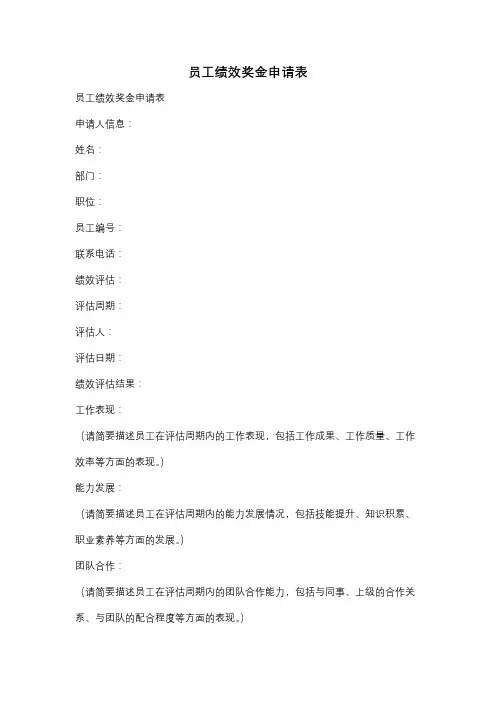 员工绩效奖金申请表

员工绩效奖金申请表

申请人信息：

姓名：

部门：

职位：

员工编号：

联系电话：

绩效评估：

评估周期：

评估人：

评估日期：

绩效评估结果：

工作表现：

（请简要描述员工在评估周期内的工作表现，包括工作成果、工作质量、工作效率等方面的表现。）

能力发展：

（请简要描述员工在评估周期内的能力发展情况，包括技能提升、知识积累、职业素养等方面的发展。）

团队合作：

（请简要描述员工在评估周期内的团队合作能力，包括与同事、上级的合作关系、与团队的配合程度等方面的表现。）